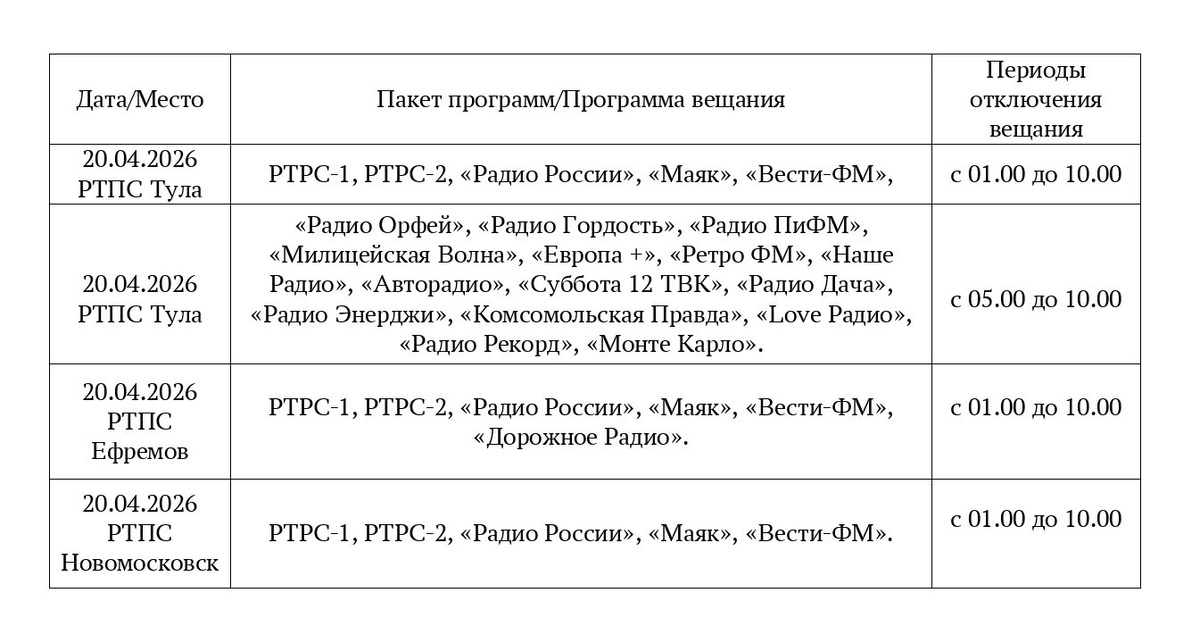 | Дата/Место | Пакет программ/Программа вещания | Периоды отключения вещания |
|---|---|---|
| 20.04.2026 РТПС Тула | РТРС-1, РТРС-2, «Радио России», «Маяк», «Вести-ФМ», | с 01.00 до 10.00 |
| 20.04.2026 РТПС Тула | «Радио Орфей», «Радио Гордость», «Радио ПиФМ», «Милицейская Волна», «Европа +», «Ретро ФМ», «Наше Радио», «Авторадио», «Суббота 12 ТВК», «Радио Дача», «Радио Энерджи», «Комсомольская Правда», «Love Радио», «Радио Рекорд», «Монте Карло». | с 05.00 до 10.00 |
| 20.04.2026 РТПС Ефремов | РТРС-1, РТРС-2, «Радио России», «Маяк», «Вести-ФМ», «Дорожное Радио». | с 01.00 до 10.00 |
| 20.04.2026 РТПС Новомосковск | РТРС-1, РТРС-2, «Радио России», «Маяк», «Вести-ФМ». | с 01.00 до 10.00 |